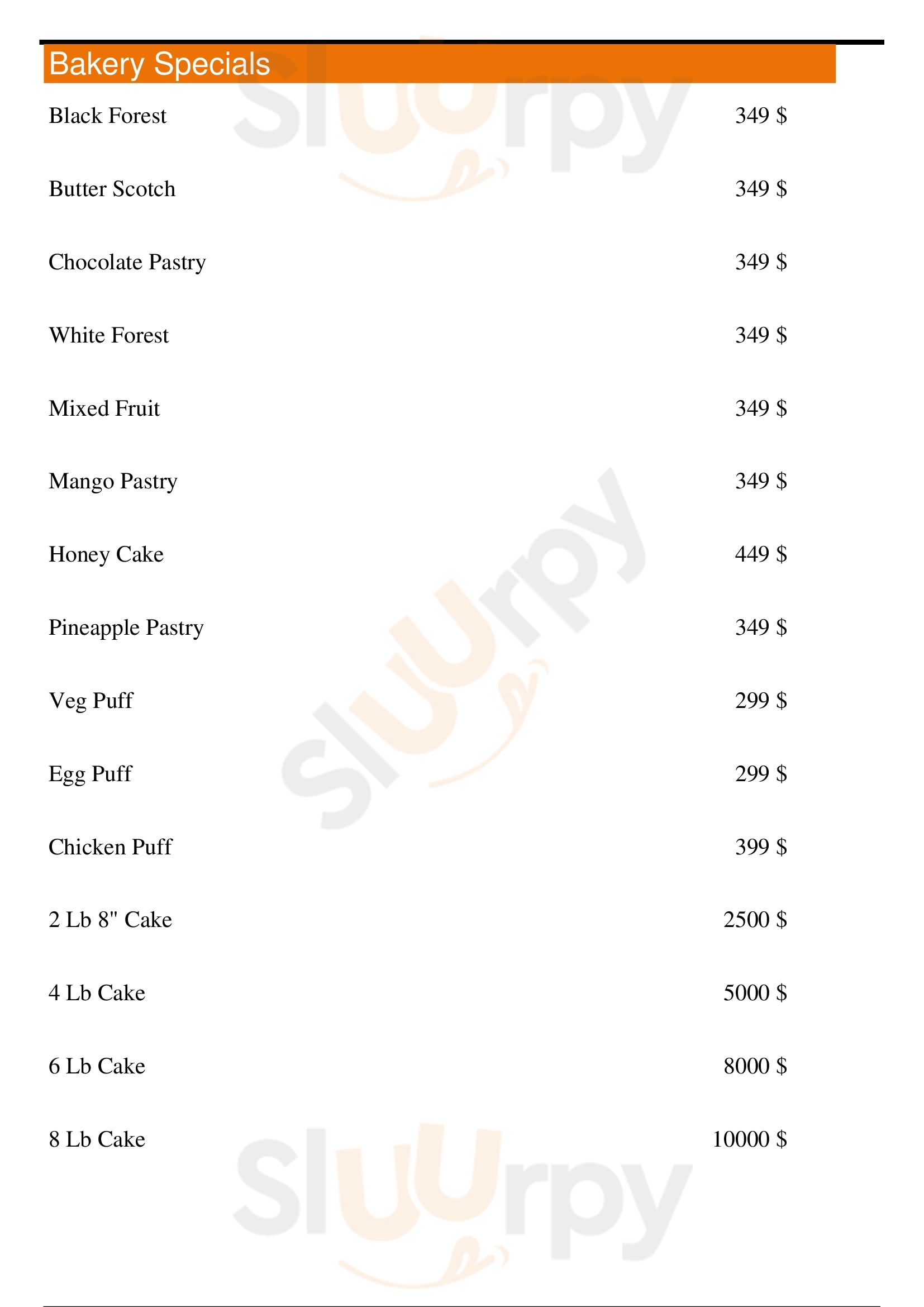 Bakery Specials

Black Forest 349 $

Butter Scotch 349 $

Chocolate Pastry 349 $

White Forest 349 $

Mixed Fruit 349 $

Mango Pastry 349 $

Honey Cake 449 $

Pineapple Pastry 349 $

Veg Puff 299 $

Egg Puff 299 $

Chicken Puff 399 $

2 Lb 8" Cake 2500 $

4 Lb Cake 5000 $

6 Lb Cake 8000 $

8 Lb Cake 10000 $

Sluurpy